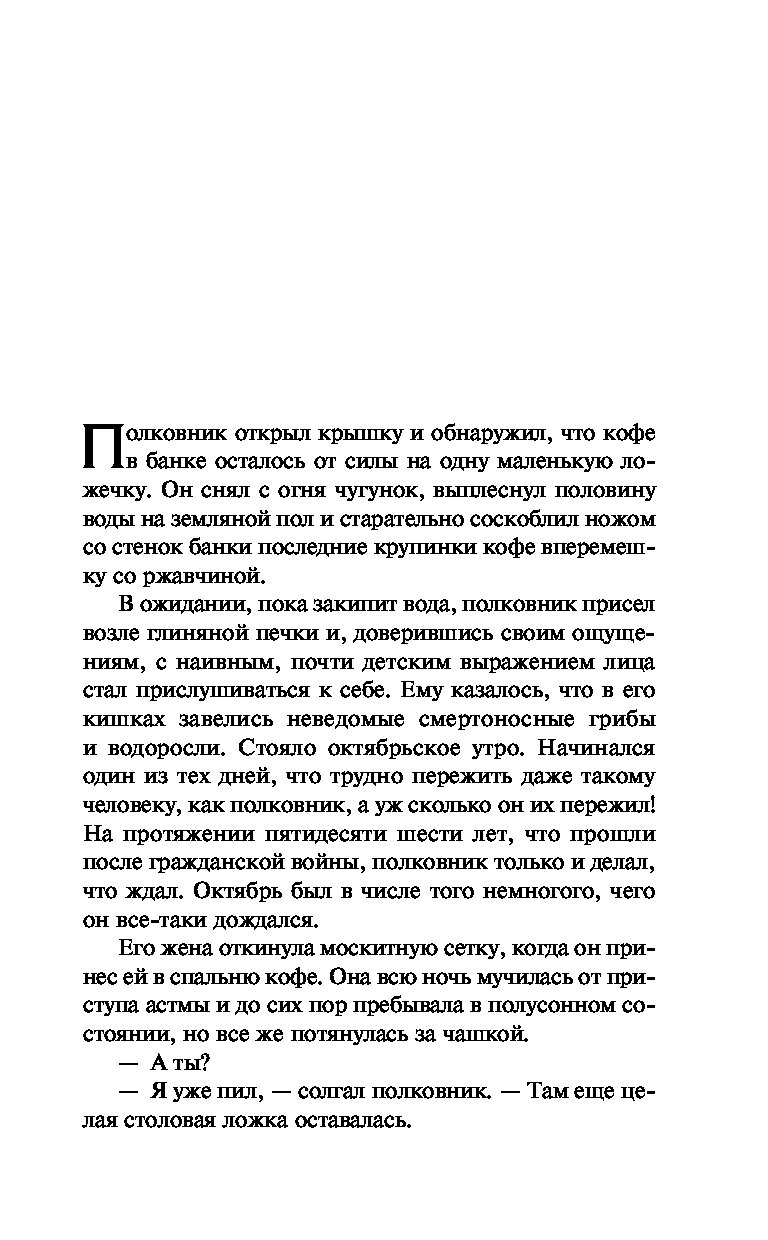 Полковник открыл крышку и обнаружил, что кофе в банке осталось от силы на одну маленькую ложечку. Он снял с огня чугунок, выплеснул половину воды на земляной пол и старательно соскоблил ножом со стенок банки последние крупинки кофе вперемешку со ржавчиной.

В ожидании, пока закипит вода, полковник присел возле глиняной печки и, доверившись своим ощущениям, с наивным, почти детским выражением лица стал прислушиваться к себе. Ему казалось, что в его кишках завелись неведомые смертоносные грибы и водоросли. Стояло октябрьское утро. Начинался один из тех дней, что трудно пережить даже такому человеку, как полковник, а уж сколько он их пережил! На протяжении пятидесяти шести лет, что прошли после гражданской войны, полковник только и делал, что ждал. Октябрь был в числе того немногого, чего он все-таки дождался.

Его жена откинула москитную сетку, когда он принес ей в спальню кофе. Она всю ночь мучилась от приступа астмы и до сих пор пребывала в полусонном состоянии, но все же потянулась за чашкой.

— А ты?

— Я уже пил, — солгал полковник. — Там еще целая столовая ложка оставалась.